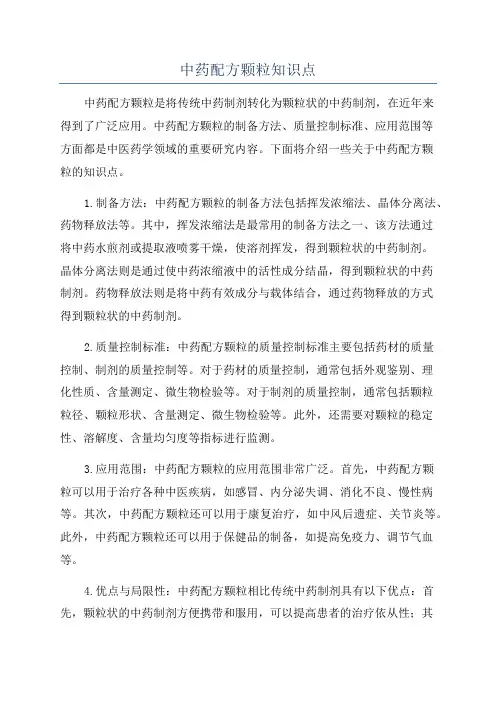 中药配方颗粒知识点

中药配方颗粒是将传统中药制剂转化为颗粒状的中药制剂，在近年来得到了广泛应用。中药配方颗粒的制备方法、质量控制标准、应用范围等方面都是中医药学领域的重要研究内容。下面将介绍一些关于中药配方颗粒的知识点。

1.制备方法：中药配方颗粒的制备方法包括挥发浓缩法、晶体分离法、药物释放法等。其中，挥发浓缩法是最常用的制备方法之一、该方法通过将中药水煎剂或提取液喷雾干燥，使溶剂挥发，得到颗粒状的中药制剂。晶体分离法则是通过使中药浓缩液中的活性成分结晶，得到颗粒状的中药制剂。药物释放法则是将中药有效成分与载体结合，通过药物释放的方式得到颗粒状的中药制剂。

2.质量控制标准：中药配方颗粒的质量控制标准主要包括药材的质量控制、制剂的质量控制等。对于药材的质量控制，通常包括外观鉴别、理化性质、含量测定、微生物检验等。对于制剂的质量控制，通常包括颗粒粒径、颗粒形状、含量测定、微生物检验等。此外，还需要对颗粒的稳定性、溶解度、含量均匀度等指标进行监测。

3.应用范围：中药配方颗粒的应用范围非常广泛。首先，中药配方颗粒可以用于治疗各种中医疾病，如感冒、内分泌失调、消化不良、慢性病等。其次，中药配方颗粒还可以用于康复治疗，如中风后遗症、关节炎等。此外，中药配方颗粒还可以用于保健品的制备，如提高免疫力、调节气血等。

4.优点与局限性：中药配方颗粒相比传统中药制剂具有以下优点：首先，颗粒状的中药制剂方便携带和服用，可以提高患者的治疗依从性；其